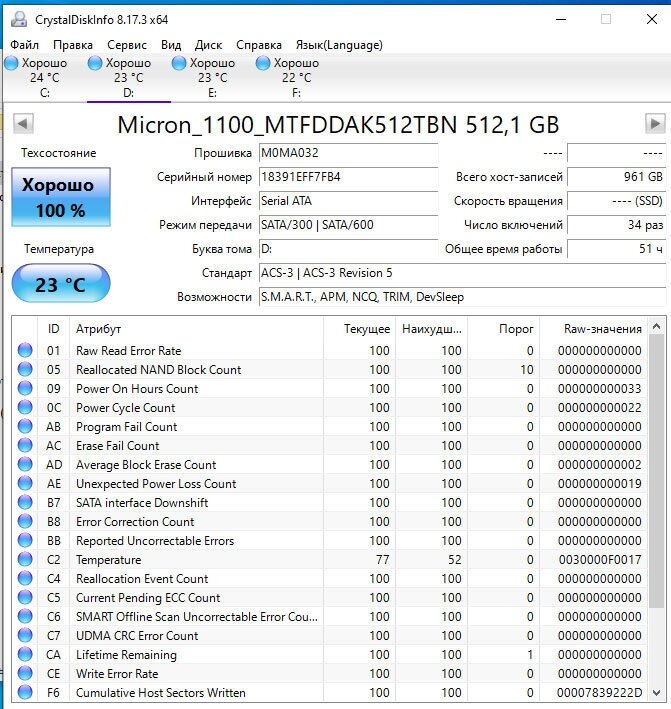 CrystalDiskInfo 8.17.3 x64

Файл Правка Сервис Вид Диск Справка Язык(Language)

Хорошо 24 °C C:
Хорошо 23 °C D:
Хорошо 23 °C E:
Хорошо 22 °C F:

Micron_1100_MTFDDAK512TBN 512,1 GB

Техсостояние
Хорошо
100 %

Температура
23 °C

Прошивка M0MA032
Серийный номер 18391EFF7FB4
Интерфейс Serial ATA
Режим передачи SATA/300 | SATA/600
Буква тома D:
Стандарт ACS-3 | ACS-3 Revision 5
Возможности S.M.A.R.T., APM, NCQ, TRIM, DevSleep

---- ----
Всего хост-записей 961 GB
Скорость вращения ---- (SSD)
Число включений 34 раз
Общее время работы 51 ч

| ID | Атрибут | Текущее | Наихудш... | Порог | Raw-значения |
|---|---|---|---|---|---|
| 01 | Raw Read Error Rate | 100 | 100 | 0 | 000000000000 |
| 05 | Reallocated NAND Block Count | 100 | 100 | 10 | 000000000000 |
| 09 | Power On Hours Count | 100 | 100 | 0 | 000000000033 |
| 0C | Power Cycle Count | 100 | 100 | 0 | 000000000022 |
| AB | Program Fail Count | 100 | 100 | 0 | 000000000000 |
| AC | Erase Fail Count | 100 | 100 | 0 | 000000000000 |
| AD | Average Block Erase Count | 100 | 100 | 0 | 000000000002 |
| AE | Unexpected Power Loss Count | 100 | 100 | 0 | 000000000019 |
| B7 | SATA interface Downshift | 100 | 100 | 0 | 000000000000 |
| B8 | Error Correction Count | 100 | 100 | 0 | 000000000000 |
| BB | Reported Uncorrectable Errors | 100 | 100 | 0 | 000000000000 |
| C2 | Temperature | 77 | 52 | 0 | 0030000F0017 |
| C4 | Reallocation Event Count | 100 | 100 | 0 | 000000000000 |
| C5 | Current Pending ECC Count | 100 | 100 | 0 | 000000000000 |
| C6 | SMART Offline Scan Uncorrectable Error Cou... | 100 | 100 | 0 | 000000000000 |
| C7 | UDMA CRC Error Count | 100 | 100 | 0 | 000000000000 |
| CA | Lifetime Remaining | 100 | 100 | 1 | 000000000000 |
| CE | Write Error Rate | 100 | 100 | 0 | 000000000000 |
| F6 | Cumulative Host Sectors Written | 100 | 100 | 0 | 00007839222D |